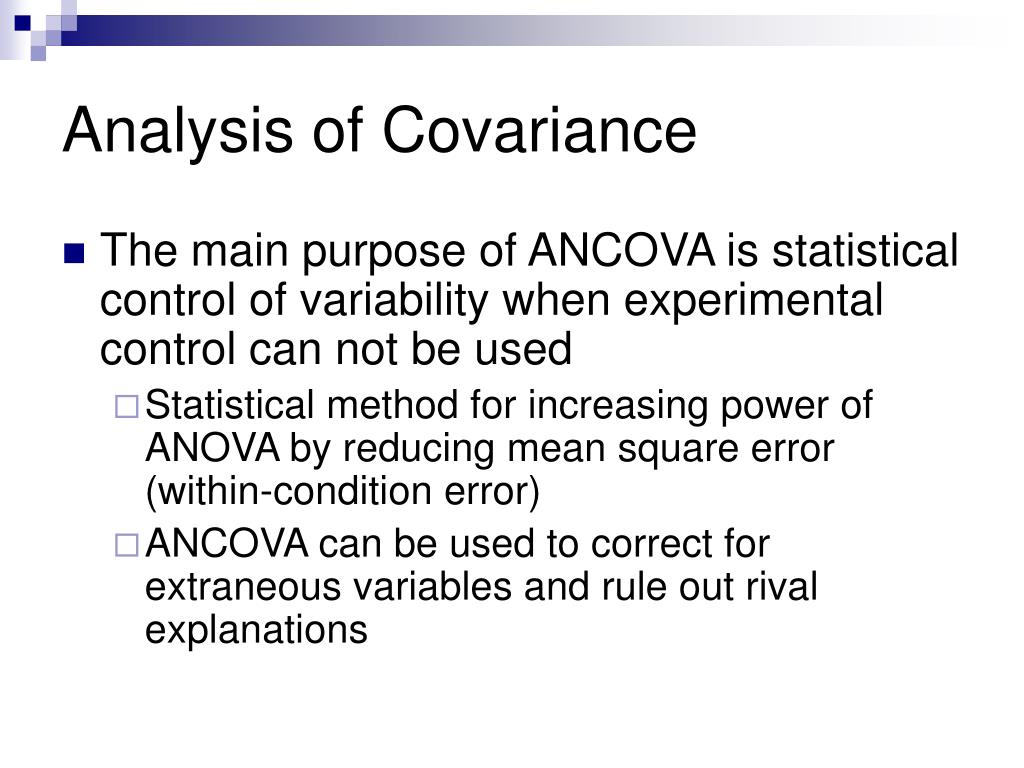 Analysis of Covariance

The main purpose of ANCOVA is statistical control of variability when experimental control can not be used

Statistical method for increasing power of ANOVA by reducing mean square error (within-condition error)

ANCOVA can be used to correct for extraneous variables and rule out rival explanations